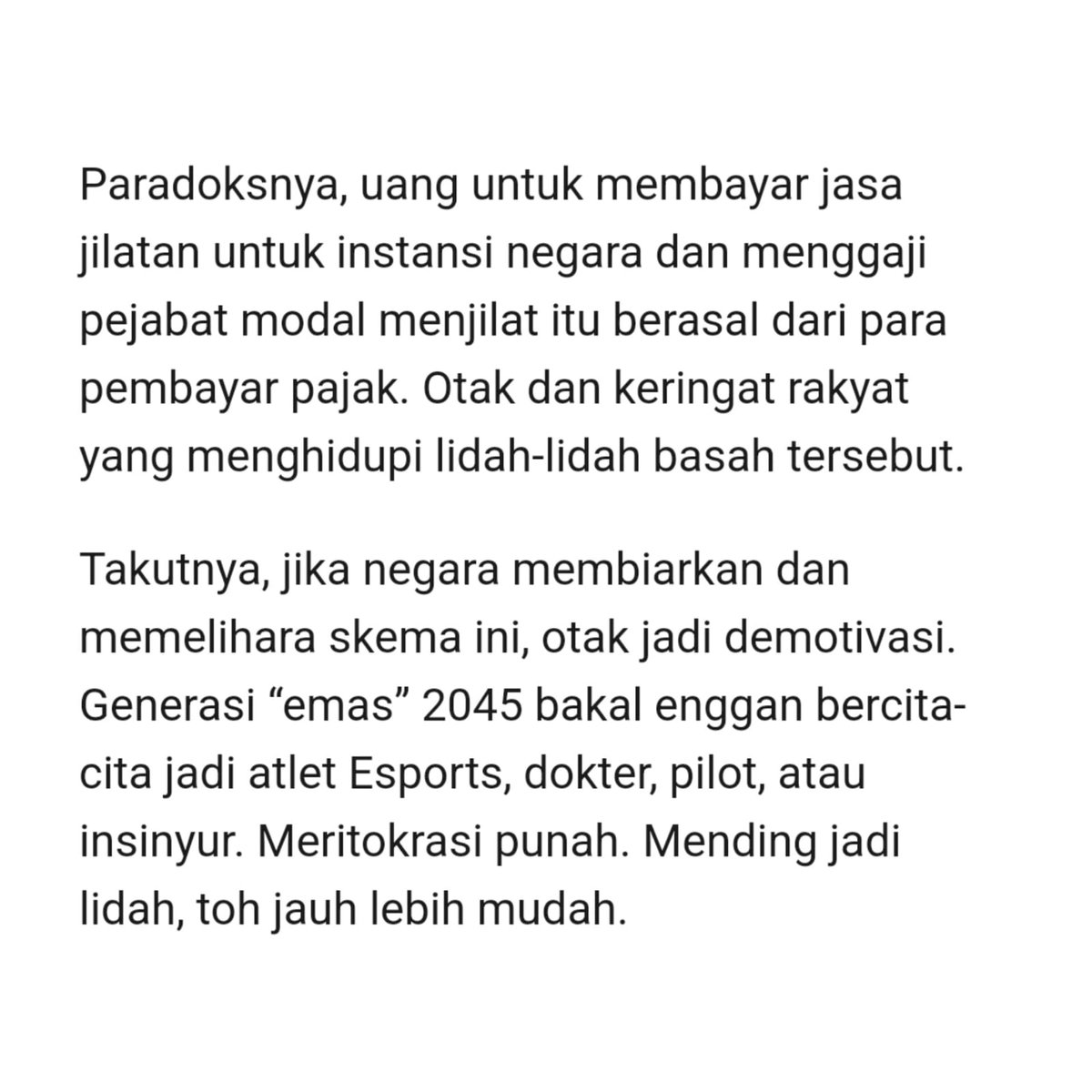 Paradoksnya, uang untuk membayar jasa jilatan untuk instansi negara dan menggaji pejabat modal menjilat itu berasal dari para pembayar pajak. Otak dan keringat rakyat yang menghidupi lidah-lidah basah tersebut.

Takutnya, jika negara membiarkan dan memelihara skema ini, otak jadi demotivasi. Generasi “emas” 2045 bakal enggan bercita-cita jadi atlet Esports, dokter, pilot, atau insinyur. Meritokrasi punah. Mending jadi lidah, toh jauh lebih mudah.